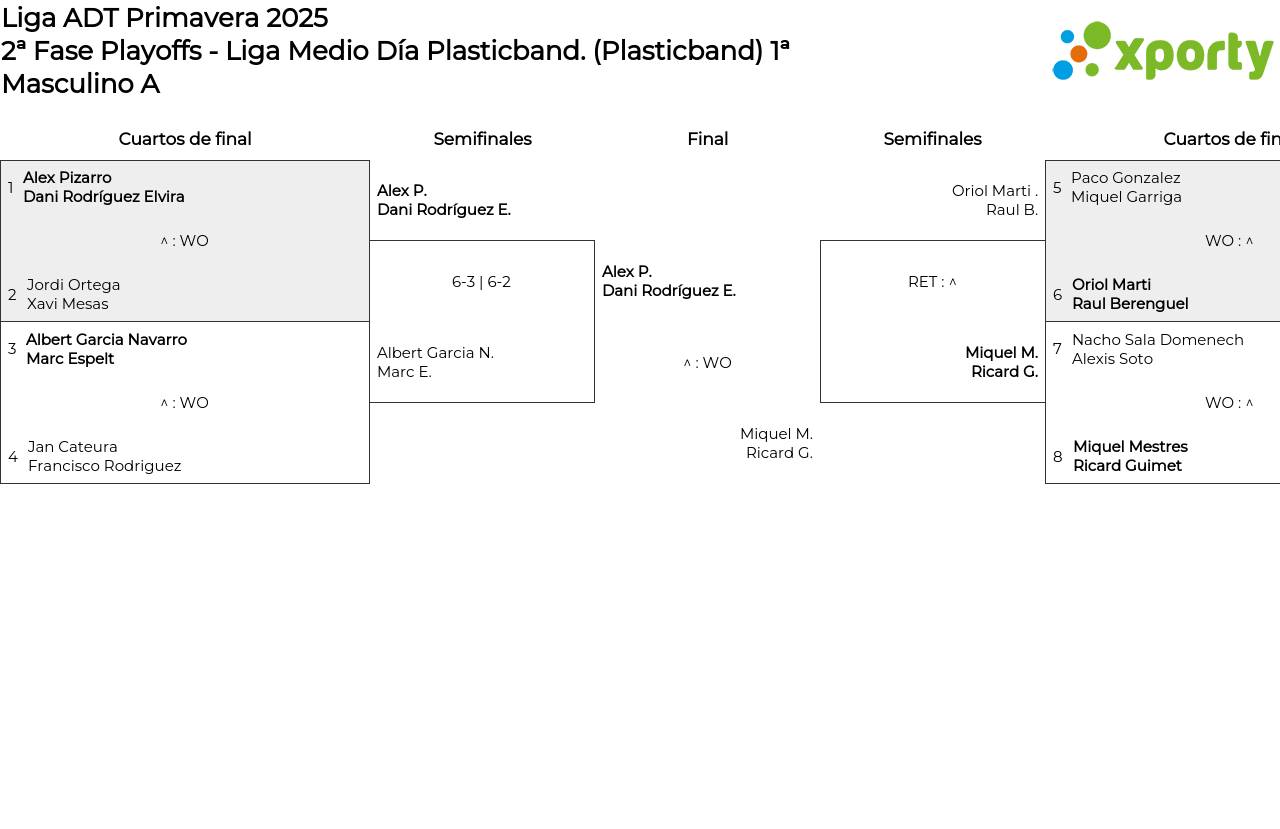 Liga ADT Primavera 2025
2ª Fase Playoffs - Liga Medio Día Plasticband. (Plasticband) 1ª Masculino A

xporty

Cuartos de final

1 Alex Pizarro
Dani Rodríguez Elvira

^ : WO

2 Jordi Ortega
Xavi Mesas

3 Albert Garcia Navarro
Marc Espelt

^ : WO

4 Jan Cateura
Francisco Rodriguez

Semifinales

Alex P.
Dani Rodríguez E.

6-3 | 6-2

Albert Garcia N.
Marc E.

Final

Alex P.
Dani Rodríguez E.

^ : WO

Miquel M.
Ricard G.

Semifinales

Oriol Marti .
Raul B.

RET : ^

Miquel M.
Ricard G.

Cuartos de fin

5 Paco Gonzalez
Miquel Garriga

WO : ^

6 Oriol Marti
Raul Berenguel

7 Nacho Sala Domenech
Alexis Soto

WO : ^

8 Miquel Mestres
Ricard Guimet